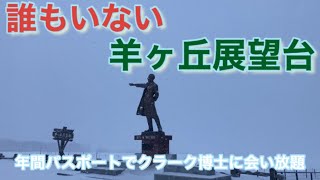 誰もいない
羊ヶ丘展望台
年間パスポートでクラーク博士に会い放題